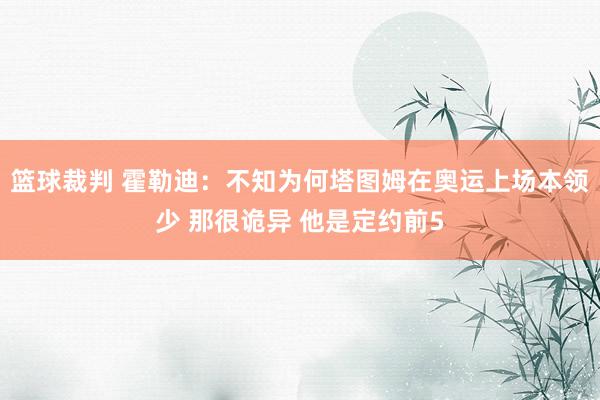 篮球裁判 霍勒迪：不知为何塔图姆在奥运上场本领少 那很诡异 他是定约前5